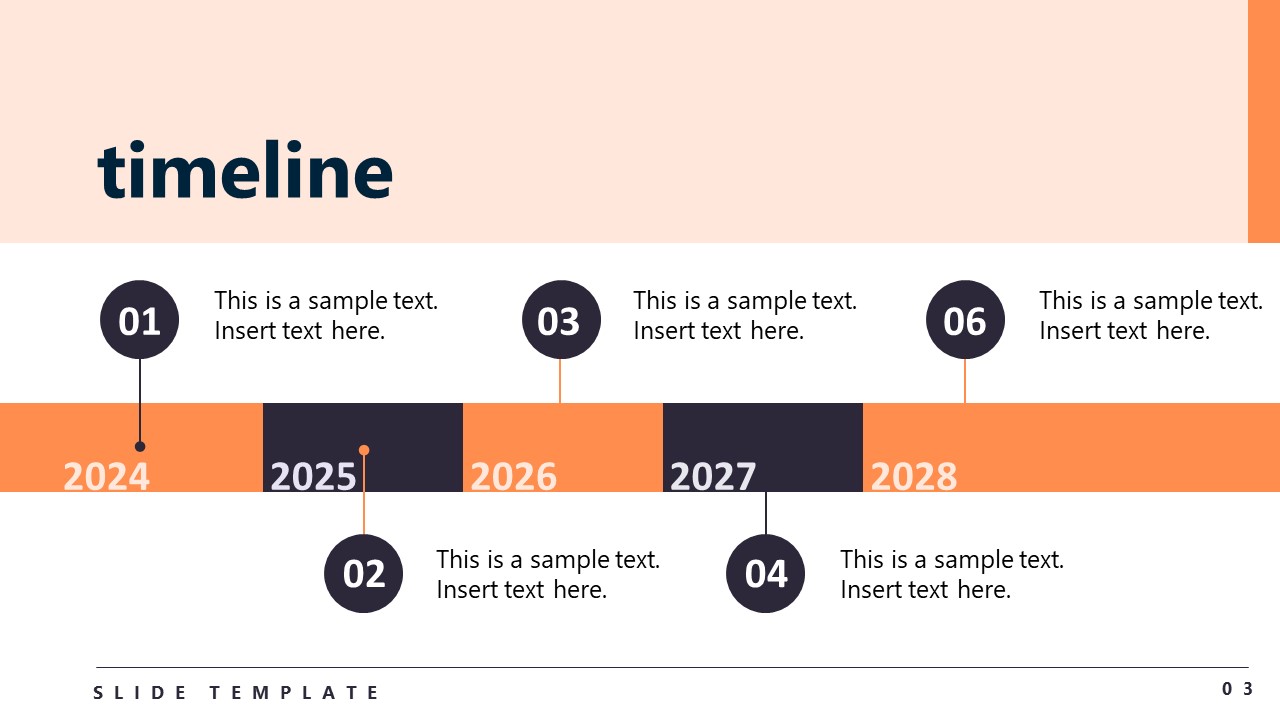 timeline

01
This is a sample text. Insert text here.

03
This is a sample text. Insert text here.

06
This is a sample text. Insert text here.

2024
2025
2026
2027
2028

02
This is a sample text. Insert text here.

04
This is a sample text. Insert text here.

SLIDE TEMPLATE

03